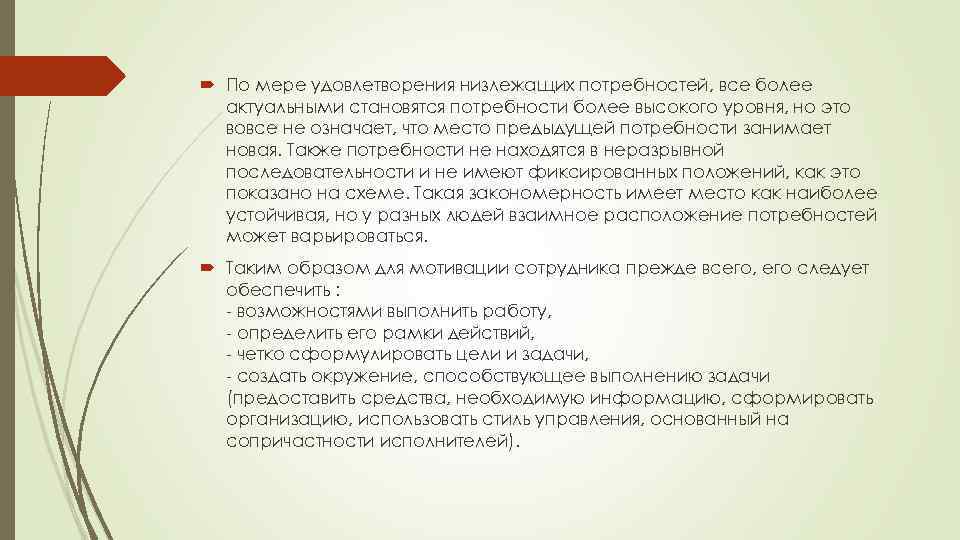 По мере удовлетворения низлежащих потребностей, все более актуальными становятся потребности более высокого уровня, но это вовсе не означает, что место предыдущей потребности занимает новая. Также потребности не находятся в неразрывной последовательности и не имеют фиксированных положений, как это показано на схеме. Такая закономерность имеет место как наиболее устойчивая, но у разных людей взаимное расположение потребностей может варьироваться.

Таким образом для мотивации сотрудника прежде всего, его следует обеспечить :
- возможностями выполнить работу,
- определить его рамки действий,
- четко сформулировать цели и задачи,
- создать окружение, способствующее выполнению задачи (предоставить средства, необходимую информацию, сформировать организацию, использовать стиль управления, основанный на сопричастности исполнителей).